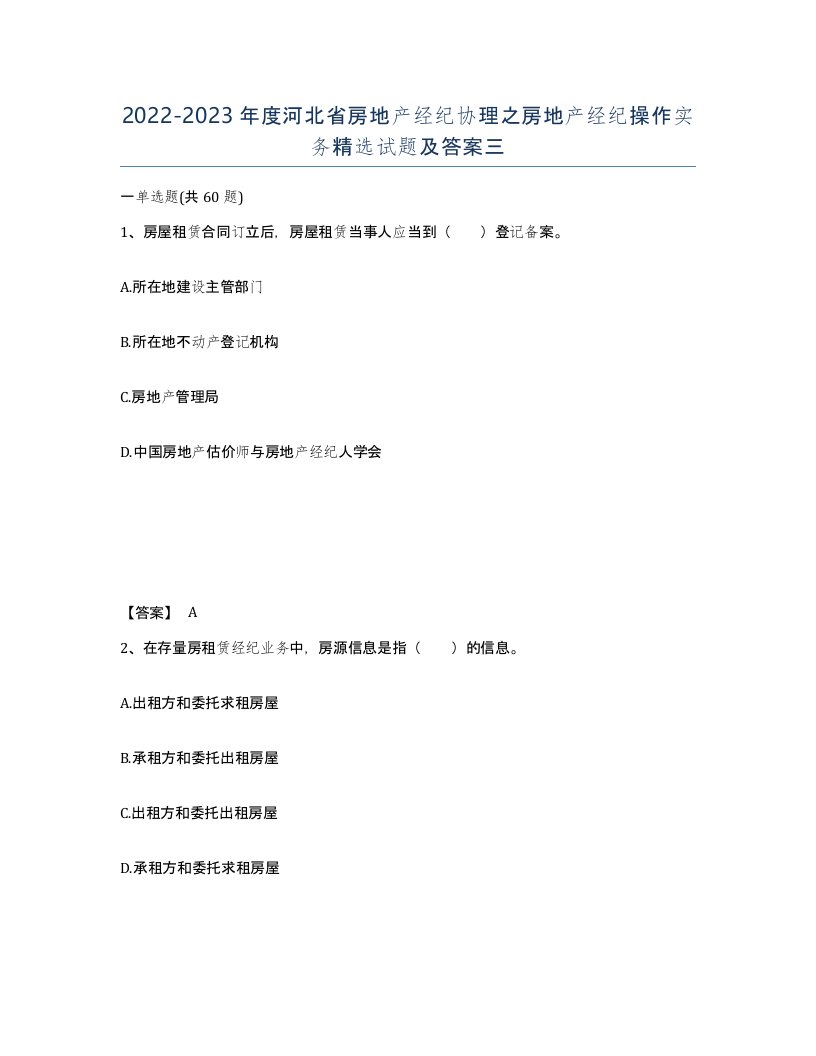 2022-2023年度河北省房地产经纪协理之房地产经纪操作实务精选试题及答案三

一单选题(共60题)

1、房屋租赁合同订立后，房屋租赁当事人应当到（　　）登记备案。

A.所在地建设主管部门

B.所在地不动产登记机构

C.房地产管理局

D.中国房地产估价师与房地产经纪人学会

【答案】 A

2、在存量房租赁经纪业务中，房源信息是指（　　）的信息。

A.出租方和委托求租房屋

B.承租方和委托出租房屋

C.出租方和委托出租房屋

D.承租方和委托求租房屋